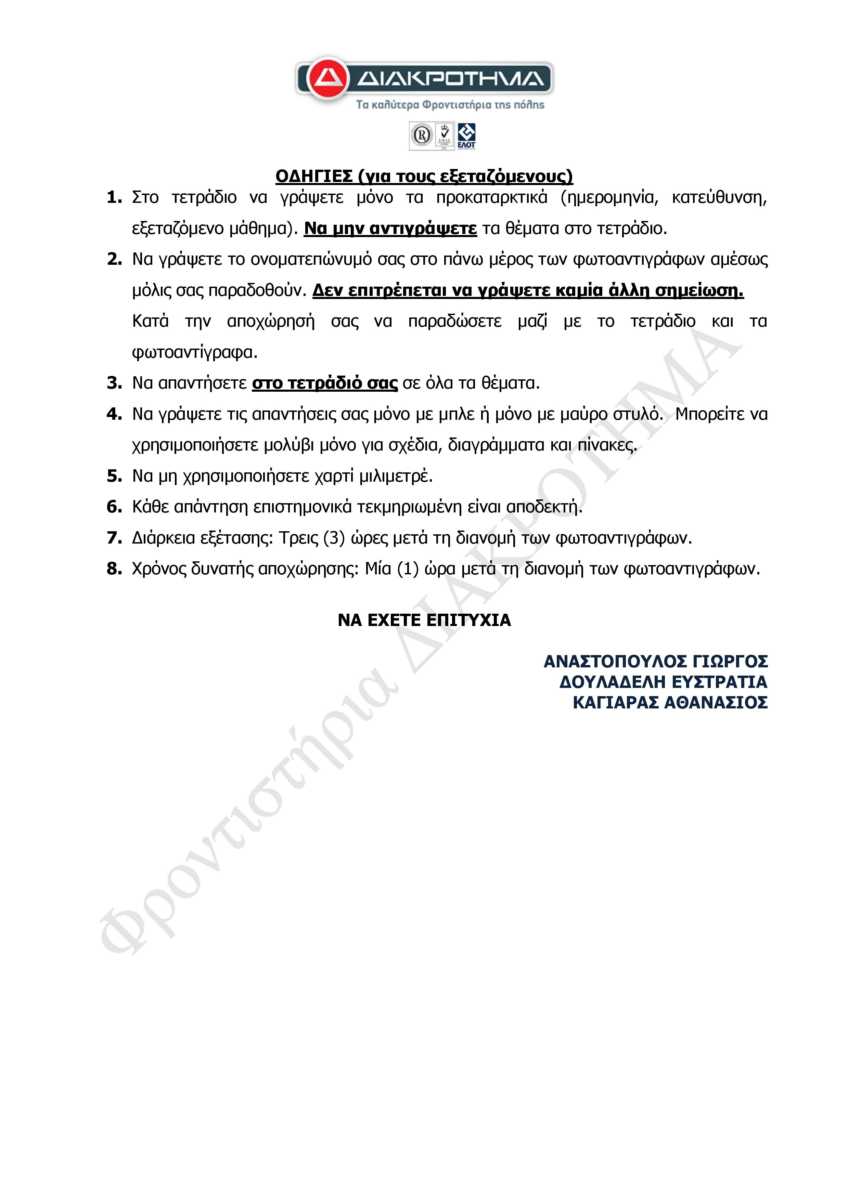 ΔΙΑΚΡΟΤΗΜΑ
Τα καλύτερα Φροντιστήρια της πόλης

ΕΛΟΤ

ΟΔΗΓΙΕΣ (για τους εξεταζόμενους)

1. Στο τετράδιο να γράψετε μόνο τα προκαταρκτικά (ημερομηνία, κατεύθυνση, εξεταζόμενο μάθημα). Να μην αντιγράψετε τα θέματα στο τετράδιο.
2. Να γράψετε το ονοματεπώνυμό σας στο πάνω μέρος των φωτοαντιγράφων αμέσως μόλις σας παραδοθούν. Δεν επιτρέπεται να γράψετε καμία άλλη σημείωση. Κατά την αποχώρησή σας να παραδώσετε μαζί με το τετράδιο και τα φωτοαντίγραφα.
3. Να απαντήσετε στο τετράδιό σας σε όλα τα θέματα.
4. Να γράψετε τις απαντήσεις σας μόνο με μπλε ή μόνο με μαύρο στυλό. Μπορείτε να χρησιμοποιήσετε μολύβι μόνο για σχέδια, διαγράμματα και πίνακες.
5. Να μη χρησιμοποιήσετε χαρτί μιλιμετρέ.
6. Κάθε απάντηση επιστημονικά τεκμηριωμένη είναι αποδεκτή.
7. Διάρκεια εξέτασης: Τρεις (3) ώρες μετά τη διανομή των φωτοαντιγράφων.
8. Χρόνος δυνατής αποχώρησης: Μία (1) ώρα μετά τη διανομή των φωτοαντιγράφων.

ΝΑ ΕΧΕΤΕ ΕΠΙΤΥΧΙΑ

ΑΝΑΣΤΟΠΟΥΛΟΣ ΓΙΩΡΓΟΣ
ΔΟΥΛΑΔΕΛΗ ΕΥΣΤΡΑΤΙΑ
ΚΑΓΙΑΡΑΣ ΑΘΑΝΑΣΙΟΣ

Φροντιστήρια ΔΙΑΚΡΟΤΗΜΑ